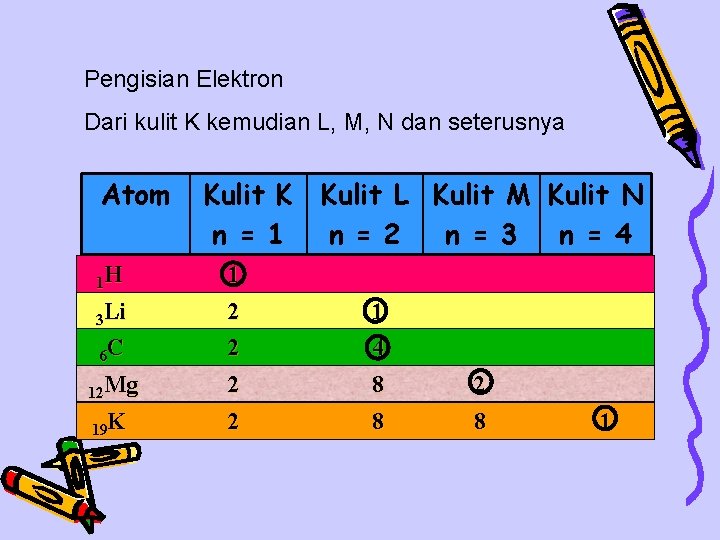 Pengisian Elektron

Dari kulit K kemudian L, M, N dan seterusnya

| Atom | Kulit K n = 1 | Kulit L n = 2 | Kulit M n = 3 | Kulit N n = 4 |
|---|---|---|---|---|
| $_{1}H$ | 1 | | | |
| $_{3}Li$ | 2 | 1 | | |
| $_{6}C$ | 2 | 4 | | |
| $_{12}Mg$ | 2 | 8 | 2 | |
| $_{19}K$ | 2 | 8 | 8 | 1 |